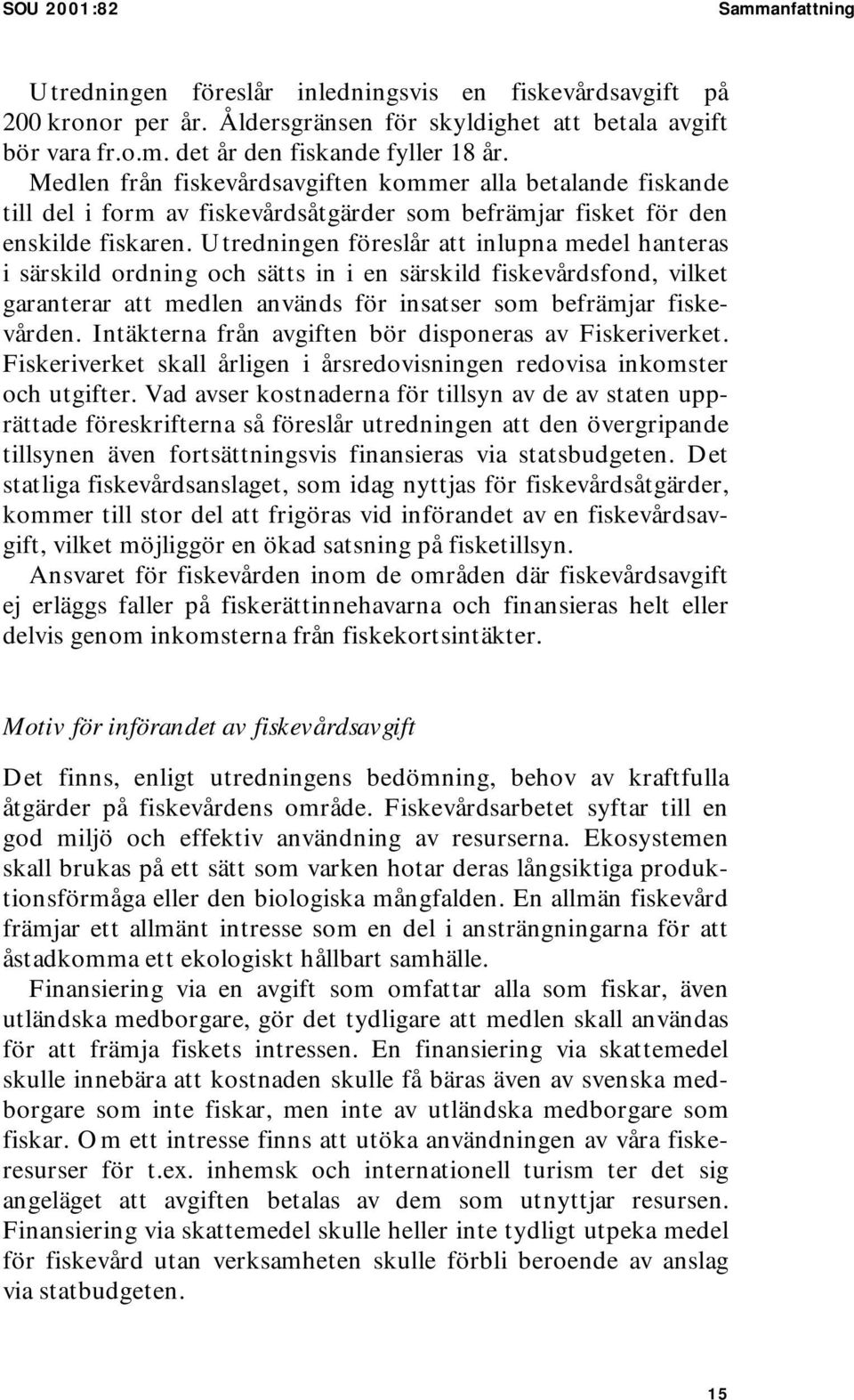 SOU 2001:82

Sammanfattning

Utredningen föreslår inledningsvis en fiskevårdsavgift på 200 kronor per år. Åldersgränsen för skyldighet att betala avgift bör vara fr.o.m. det år den fiskande fyller 18 år.

Medlen från fiskevårdsavgiften kommer alla betalande fiskande till del i form av fiskevårdsåtgärder som befrämjar fisket för den enskilde fiskaren. Utredningen föreslår att inlupna medel hanteras i särskild ordning och sätts in i en särskild fiskevårdsfond, vilket garanterar att medlen används för insatser som befrämjar fiskevården. Intäkterna från avgiften bör disponeras av Fiskeriverket. Fiskeriverket skall årligen i årsredovisningen redovisa inkomster och utgifter. Vad avser kostnaderna för tillsyn av de av staten upprättade föreskrifterna så föreslår utredningen att den övergripande tillsynen även fortsättningsvis finansieras via statsbudgeten. Det statliga fiskevårdsanslaget, som idag nyttjas för fiskevårdsåtgärder, kommer till stor del att frigöras vid införandet av en fiskevårdsavgift, vilket möjliggör en ökad satsning på fisketillsyn.

Ansvaret för fiskevården inom de områden där fiskevårdsavgift ej erläggs faller på fiskerättinnehavarna och finansieras helt eller delvis genom inkomsterna från fiskekortsintäkter.

Motiv för införandet av fiskevårdsavgift

Det finns, enligt utredningens bedömning, behov av kraftfulla åtgärder på fiskevårdens område. Fiskevårdsarbetet syftar till en god miljö och effektiv användning av resurserna. Ekosystemen skall brukas på ett sätt som varken hotar deras långsiktiga produktionsförmåga eller den biologiska mångfalden. En allmän fiskevård främjar ett allmänt intresse som en del i ansträngningarna för att åstadkomma ett ekologiskt hållbart samhälle.

Finansiering via en avgift som omfattar alla som fiskar, även utländska medborgare, gör det tydligare att medlen skall användas för att främja fiskets intressen. En finansiering via skattemedel skulle innebära att kostnaden skulle få bäras även av svenska medborgare som inte fiskar, men inte av utländska medborgare som fiskar. Om ett intresse finns att utöka användningen av våra fiskeresurser för t.ex. inhemsk och internationell turism ter det sig angeläget att avgiften betalas av dem som utnyttjar resursen. Finansiering via skattemedel skulle heller inte tydligt utpeka medel för fiskevård utan verksamheten skulle förbli beroende av anslag via statbudgeten.

15